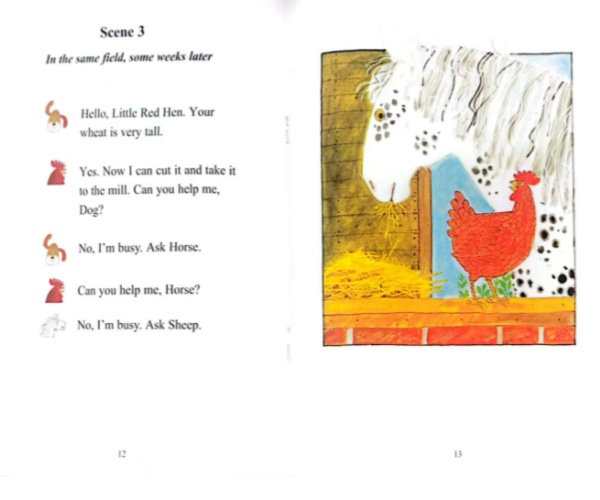 Scene 3

In the same field, some weeks later

Hello, Little Red Hen. Your wheat is very tall.

Yes. Now I can cut it and take it to the mill. Can you help me, Dog?

No, I'm busy. Ask Horse.

Can you help me, Horse?

No, I'm busy. Ask Sheep.

12

13